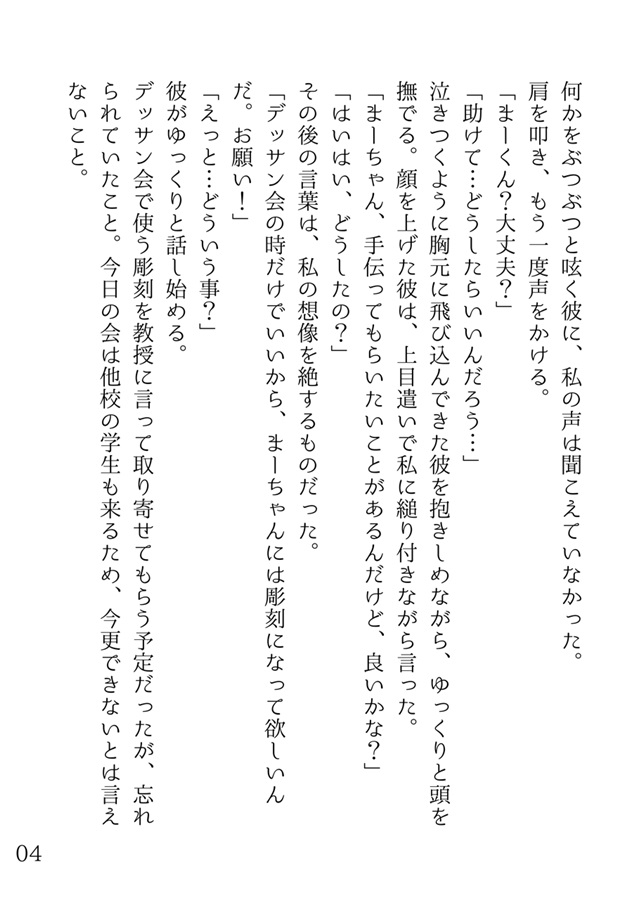 何かをぶつぶつと呟く彼に、私の声は聞こえていなかった。
肩を叩き、もう一度声をかける。
「まーくん？大丈夫？」
「助けて…どうしたらいいんだろう…」
泣きつくように胸元に飛び込んできた彼を抱きしめながら、ゆっくりと頭を撫でる。顔を上げた彼は、上目遣いで私に縋り付きながら言った。
「まーちゃん、手伝ってもらいたいことがあるんだけど、良いかな？」
「はいはい、どうしたの？」
その後の言葉は、私の想像を絶するものだった。
「デッサン会の時だけでいいから、まーちゃんには彫刻になって欲しいんだ。お願い！」
「えっと…どういう事？」
彼がゆっくりと話し始める。
デッサン会で使う彫刻を教授に言って取り寄せてもらう予定だったが、忘れられていたこと。今日の会は他校の学生も来るため、今更できないとは言えないこと。

04